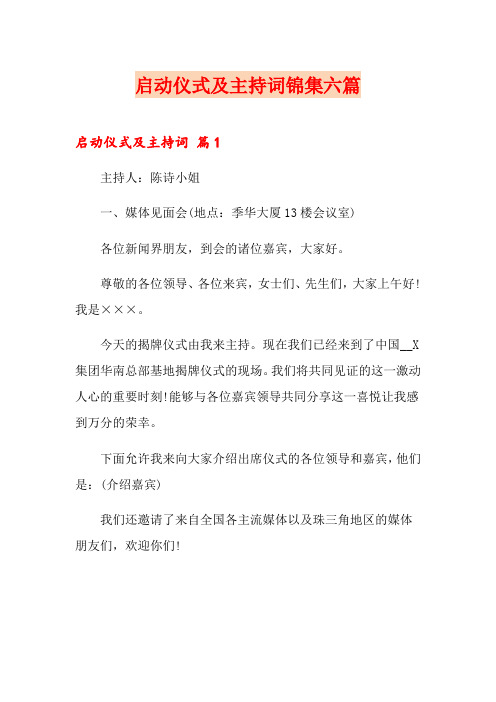 启动仪式及主持词锦集六篇

启动仪式及主持词 篇1

主持人：陈诗小姐

一、媒体见面会(地点：季华大厦13楼会议室)

各位新闻界朋友，到会的诸位嘉宾，大家好。

尊敬的各位领导、各位来宾，女士们、先生们，大家上午好!我是×××。

今天的揭牌仪式由我来主持。现在我们已经来到了中国__X集团华南总部基地揭牌仪式的现场。我们将共同见证的这一激动人心的重要时刻!能够与各位嘉宾领导共同分享这一喜悦让我感到万分的荣幸。

下面允许我来向大家介绍出席仪式的各位领导和嘉宾，他们是：(介绍嘉宾)

我们还邀请了来自全国各主流媒体以及珠三角地区的媒体朋友们，欢迎你们!